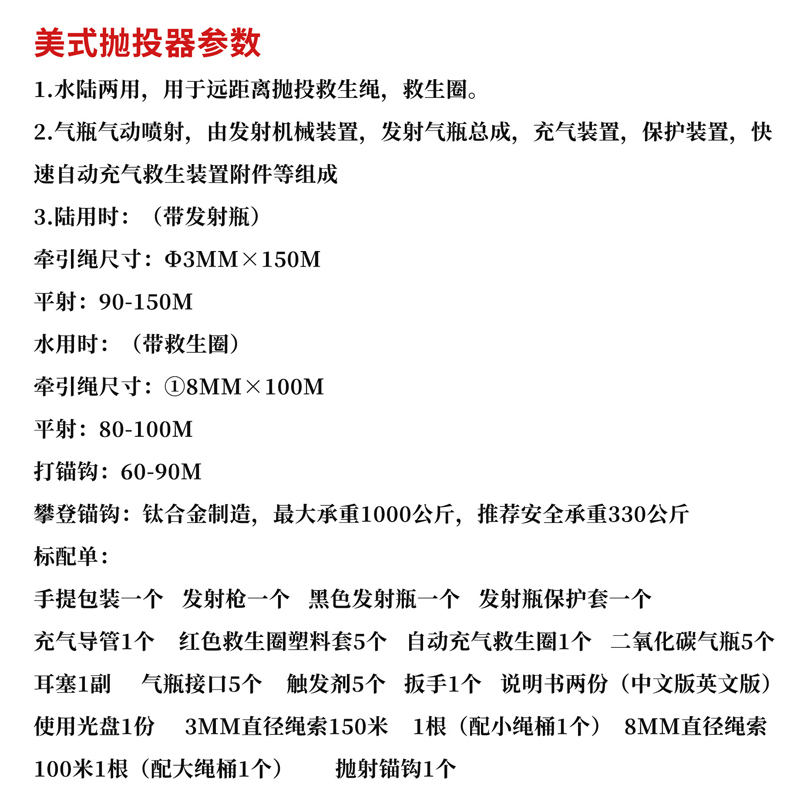 美式抛投器参数

1.水陆两用，用于远距离抛投救生绳，救生圈。

2.气瓶气动喷射，由发射机械装置，发射气瓶总成，充气装置，保护装置，快速自动充气救生装置附件等组成

3.陆用时：（带发射瓶）

牵引绳尺寸：Φ3MM×150M

平射：90-150M

水用时：（带救生圈）

牵引绳尺寸：①8MM×100M

平射：80-100M

打锚钩：60-90M

攀登锚钩：钛合金制造，最大承重1000公斤，推荐安全承重330公斤

标配单：

手提包装一个 发射枪一个 黑色发射瓶一个 发射瓶保护套一个

充气导管1个 红色救生圈塑料套5个 自动充气救生圈1个 二氧化碳气瓶5个

耳塞1副 气瓶接口5个 触发剂5个 扳手1个 说明书两份（中文版英文版）

使用光盘1份 3MM直径绳索150米 1根（配小绳桶1个） 8MM直径绳索100米1根（配大绳桶1个） 抛射锚钩1个